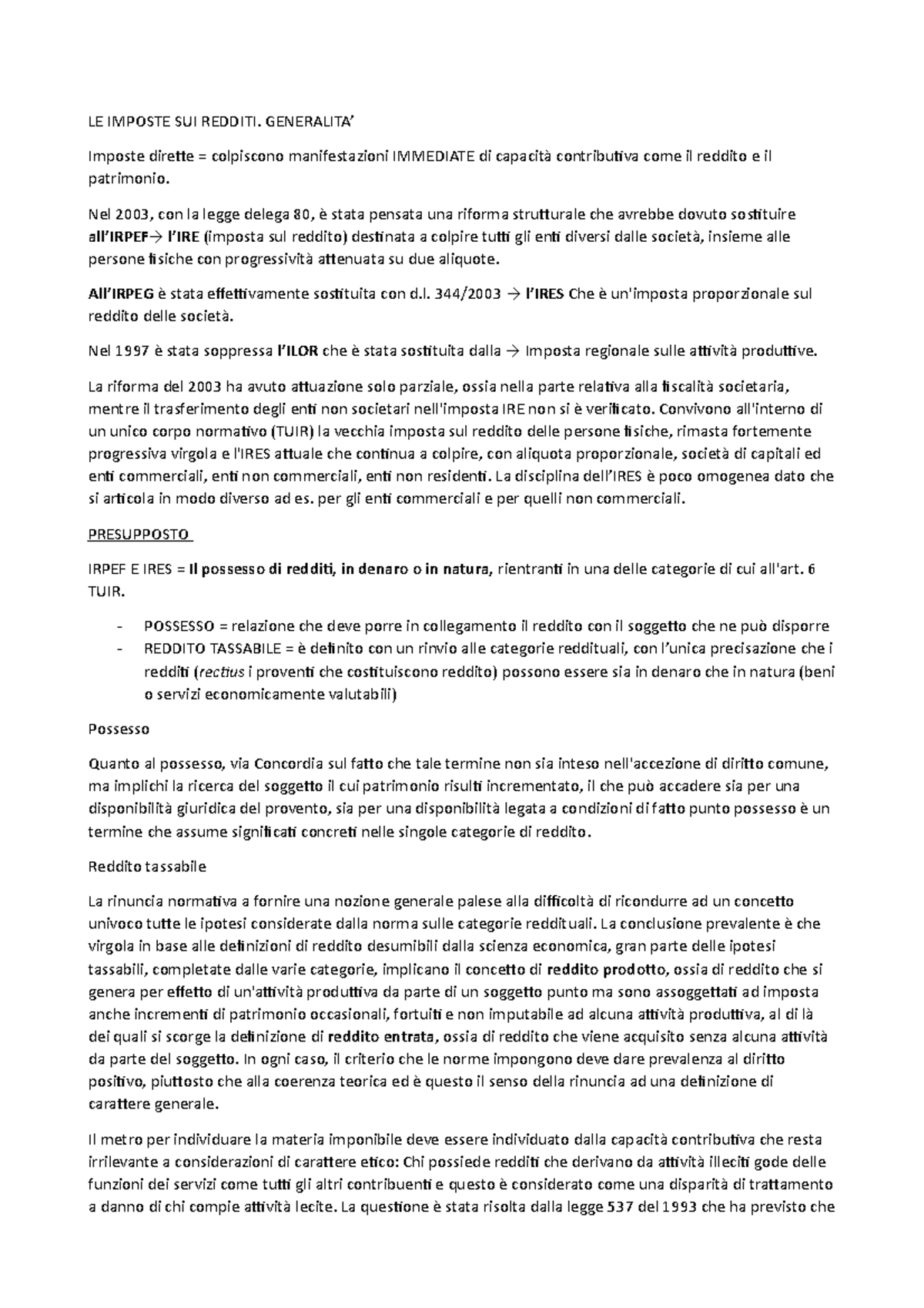 LE IMPOSTE SUI REDDITI. GENERALITA'

Imposte dirette = colpiscono manifestazioni IMMEDIATE di capacità contributiva come il reddito e il patrimonio.

Nel 2003, con la legge delega 80, è stata pensata una riforma strutturale che avrebbe dovuto sostituire all'IRPEF→ l'IRE (imposta sul reddito) destinata a colpire tutti gli enti diversi dalle società, insieme alle persone fisiche con progressività attenuata su due aliquote.

All'IRPEG è stata effettivamente sostituita con d.l. 344/2003 → l'IRES Che è un'imposta proporzionale sul reddito delle società.

Nel 1997 è stata soppressa l'ILOR che è stata sostituita dalla → Imposta regionale sulle attività produttive.

La riforma del 2003 ha avuto attuazione solo parziale, ossia nella parte relativa alla fiscalità societaria, mentre il trasferimento degli enti non societari nell'imposta IRE non si è verificato. Convivono all'interno di un unico corpo normativo (TUIR) la vecchia imposta sul reddito delle persone fisiche, rimasta fortemente progressiva virgola e l'IRES attuale che continua a colpire, con aliquota proporzionale, società di capitali ed enti commerciali, enti non commerciali, enti non residenti. La disciplina dell'IRES è poco omogenea dato che si articola in modo diverso ad es. per gli enti commerciali e per quelli non commerciali.

PRESUPPOSTO

IRPEF E IRES = Il possesso di redditi, in denaro o in natura, rientranti in una delle categorie di cui all'art. 6 TUIR.

- POSSESSO = relazione che deve porre in collegamento il reddito con il soggetto che ne può disporre
- REDDITO TASSABILE = è definito con un rinvio alle categorie reddituali, con l'unica precisazione che i redditi (rectius i proventi che costituiscono reddito) possono essere sia in denaro che in natura (beni o servizi economicamente valutabili)

Possesso

Quanto al possesso, via Concordia sul fatto che tale termine non sia inteso nell'accezione di diritto comune, ma implichi la ricerca del soggetto il cui patrimonio risulti incrementato, il che può accadere sia per una disponibilità giuridica del provento, sia per una disponibilità legata a condizioni di fatto punto possesso è un termine che assume significati concreti nelle singole categorie di reddito.

Reddito tassabile

La rinuncia normativa a fornire una nozione generale palese alla difficoltà di ricondurre ad un concetto univoco tutte le ipotesi considerate dalla norma sulle categorie reddituali. La conclusione prevalente è che virgola in base alle definizioni di reddito desumibili dalla scienza economica, gran parte delle ipotesi tassabili, completate dalle varie categorie, implicano il concetto di reddito prodotto, ossia di reddito che si genera per effetto di un'attività produttiva da parte di un soggetto punto ma sono assoggettati ad imposta anche incrementi di patrimonio occasionali, fortuiti e non imputabile ad alcuna attività produttiva, al di là dei quali si scorge la definizione di reddito entrata, ossia di reddito che viene acquisito senza alcuna attività da parte del soggetto. In ogni caso, il criterio che le norme impongono deve dare prevalenza al diritto positivo, piuttosto che alla coerenza teorica ed è questo il senso della rinuncia ad una definizione di carattere generale.

Il metro per individuare la materia imponibile deve essere individuato dalla capacità contributiva che resta irrilevante a considerazioni di carattere etico: Chi possiede redditi che derivano da attività illeciti gode delle funzioni dei servizi come tutti gli altri contribuenti e questo è considerato come una disparità di trattamento a danno di chi compie attività lecite. La questione è stata risolta dalla legge 537 del 1993 che ha previsto che